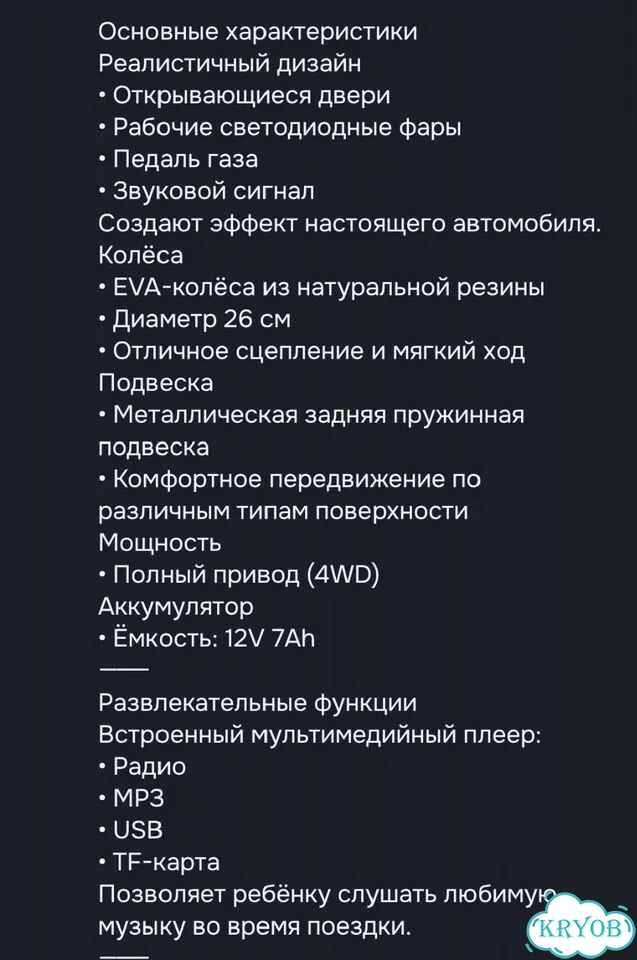 Основные характеристики
Реалистичный дизайн
• Открывающиеся двери
• Рабочие светодиодные фары
• Педаль газа
• Звуковой сигнал
Создают эффект настоящего автомобиля.
Колёса
• EVA-колёса из натуральной резины
• Диаметр 26 см
• Отличное сцепление и мягкий ход
Подвеска
• Металлическая задняя пружинная подвеска
• Комфортное передвижение по различным типам поверхности
Мощность
• Полный привод (4WD)
Аккумулятор
• Ёмкость: 12V 7Ah
——
Развлекательные функции
Встроенный мультимедийный плеер:
• Радио
• MP3
• USB
• TF-карта
Позволяет ребёнку слушать любимую музыку во время поездки.
——
KRYOB